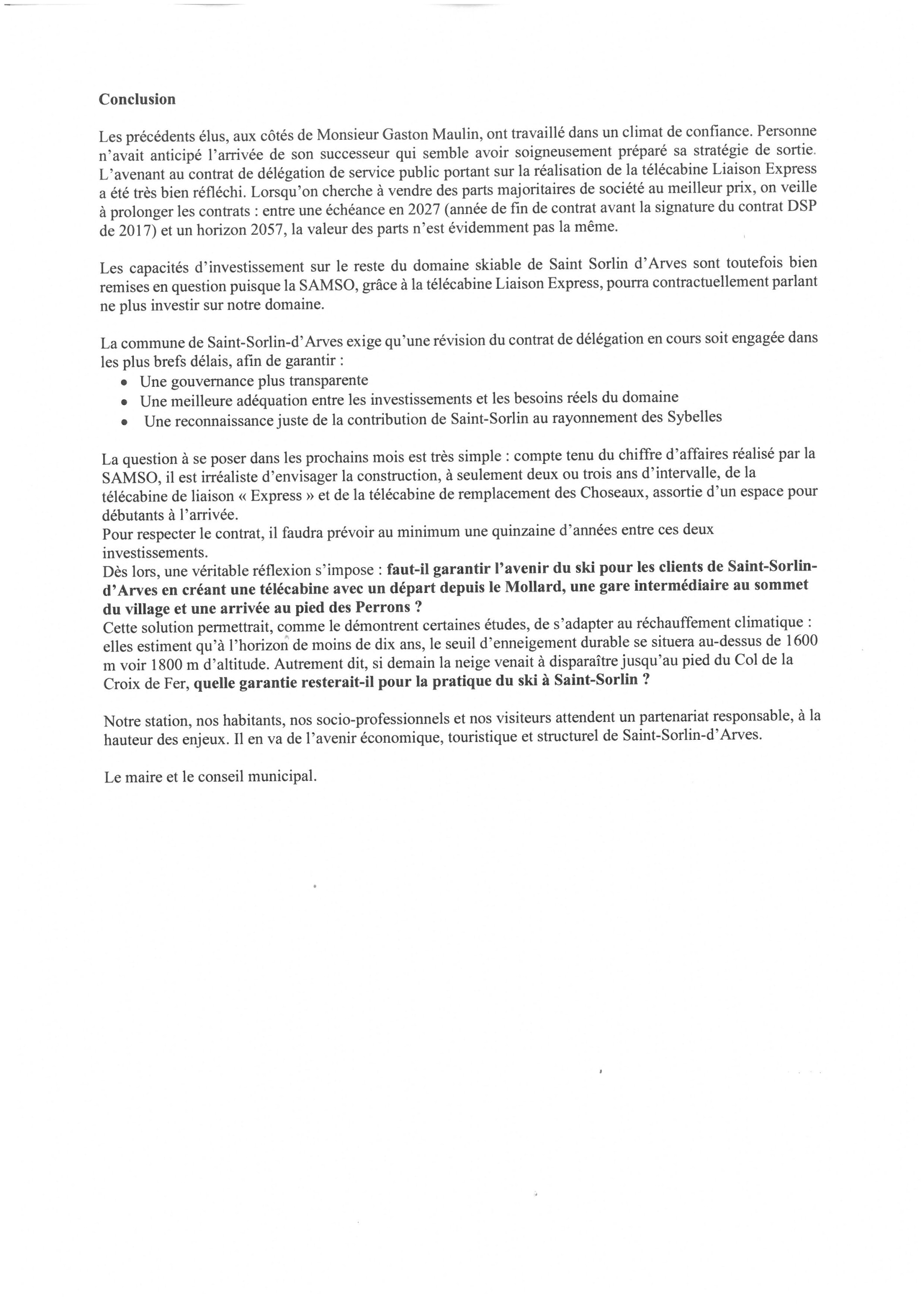 Conclusion

Les précédents élus, aux côtés de Monsieur Gaston Maulin, ont travaillé dans un climat de confiance. Personne n'avait anticipé l'arrivée de son successeur qui semble avoir soigneusement préparé sa stratégie de sortie. L'avenant au contrat de délégation de service public portant sur la réalisation de la télécabine Liaison Express a été très bien réfléchi. Lorsqu'on cherche à vendre des parts majoritaires de société au meilleur prix, on veille à prolonger les contrats : entre une échéance en 2027 (année de fin de contrat avant la signature du contrat DSP de 2017) et un horizon 2057, la valeur des parts n'est évidemment pas la même.

Les capacités d'investissement sur le reste du domaine skiable de Saint Sorlin d'Arves sont toutefois bien remises en question puisque la SAMSO, grâce à la télécabine Liaison Express, pourra contractuellement parlant ne plus investir sur notre domaine.

La commune de Saint-Sorlin-d'Arves exige qu'une révision du contrat de délégation en cours soit engagée dans les plus brefs délais, afin de garantir :
• Une gouvernance plus transparente
• Une meilleure adéquation entre les investissements et les besoins réels du domaine
• Une reconnaissance juste de la contribution de Saint-Sorlin au rayonnement des Sybelles

La question à se poser dans les prochains mois est très simple : compte tenu du chiffre d'affaires réalisé par la SAMSO, il est irréaliste d'envisager la construction, à seulement deux ou trois ans d'intervalle, de la télécabine de liaison « Express » et de la télécabine de remplacement des Choseaux, assortie d'un espace pour débutants à l'arrivée.
Pour respecter le contrat, il faudra prévoir au minimum une quinzaine d'années entre ces deux investissements.
Dès lors, une véritable réflexion s'impose : faut-il garantir l'avenir du ski pour les clients de Saint-Sorlin-d'Arves en créant une télécabine avec un départ depuis le Mollard, une gare intermédiaire au sommet du village et une arrivée au pied des Perrons ?
Cette solution permettrait, comme le démontrent certaines études, de s'adapter au réchauffement climatique : elles estiment qu'à l'horizon de moins de dix ans, le seuil d'enneigement durable se situera au-dessus de 1600 m voir 1800 m d'altitude. Autrement dit, si demain la neige venait à disparaître jusqu'au pied du Col de la Croix de Fer, quelle garantie resterait-il pour la pratique du ski à Saint-Sorlin ?

Notre station, nos habitants, nos socio-professionnels et nos visiteurs attendent un partenariat responsable, à la hauteur des enjeux. Il en va de l'avenir économique, touristique et structurel de Saint-Sorlin-d'Arves.

Le maire et le conseil municipal.